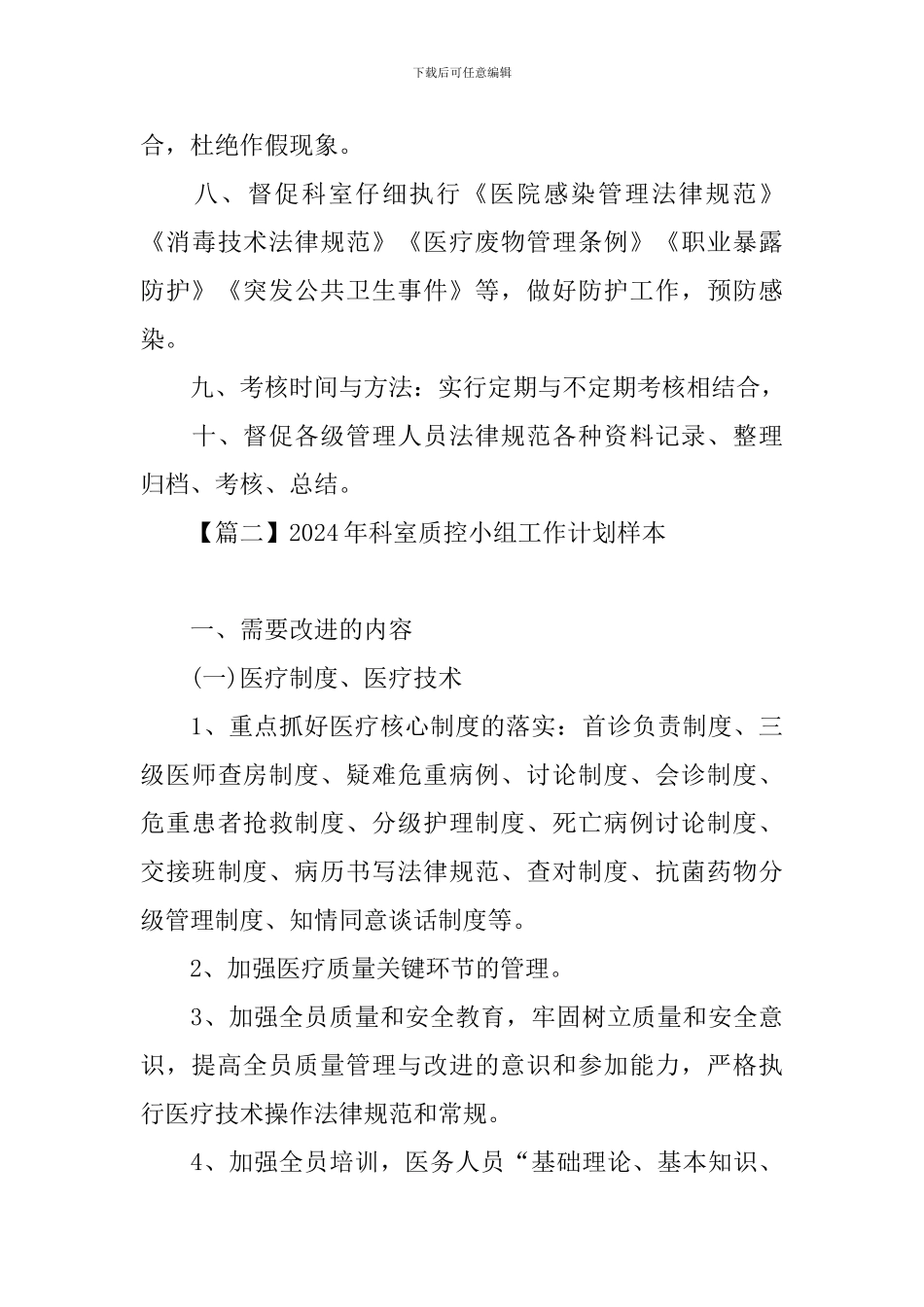 下载后可任意编辑

合，杜绝作假现象。

八、督促科室仔细执行《医院感染管理法律规范》《消毒技术法律规范》《医疗废物管理条例》《职业暴露防护》《突发公共卫生事件》等，做好防护工作，预防感染。

九、考核时间与方法：实行定期与不定期考核相结合，

十、督促各级管理人员法律规范各种资料记录、整理归档、考核、总结。

【篇二】2024年科室质控小组工作计划样本

一、需要改进的内容

(一)医疗制度、医疗技术

1、重点抓好医疗核心制度的落实：首诊负责制度、三级医师查房制度、疑难危重病例、讨论制度、会诊制度、危重患者抢救制度、分级护理制度、死亡病例讨论制度、交接班制度、病历书写法律规范、查对制度、抗菌药物分级管理制度、知情同意谈话制度等。

2、加强医疗质量关键环节的管理。

3、加强全员质量和安全教育，牢固树立质量和安全意识，提高全员质量管理与改进的意识和参加能力，严格执行医疗技术操作法律规范和常规。

4、加强全员培训，医务人员“基础理论、基本知识、